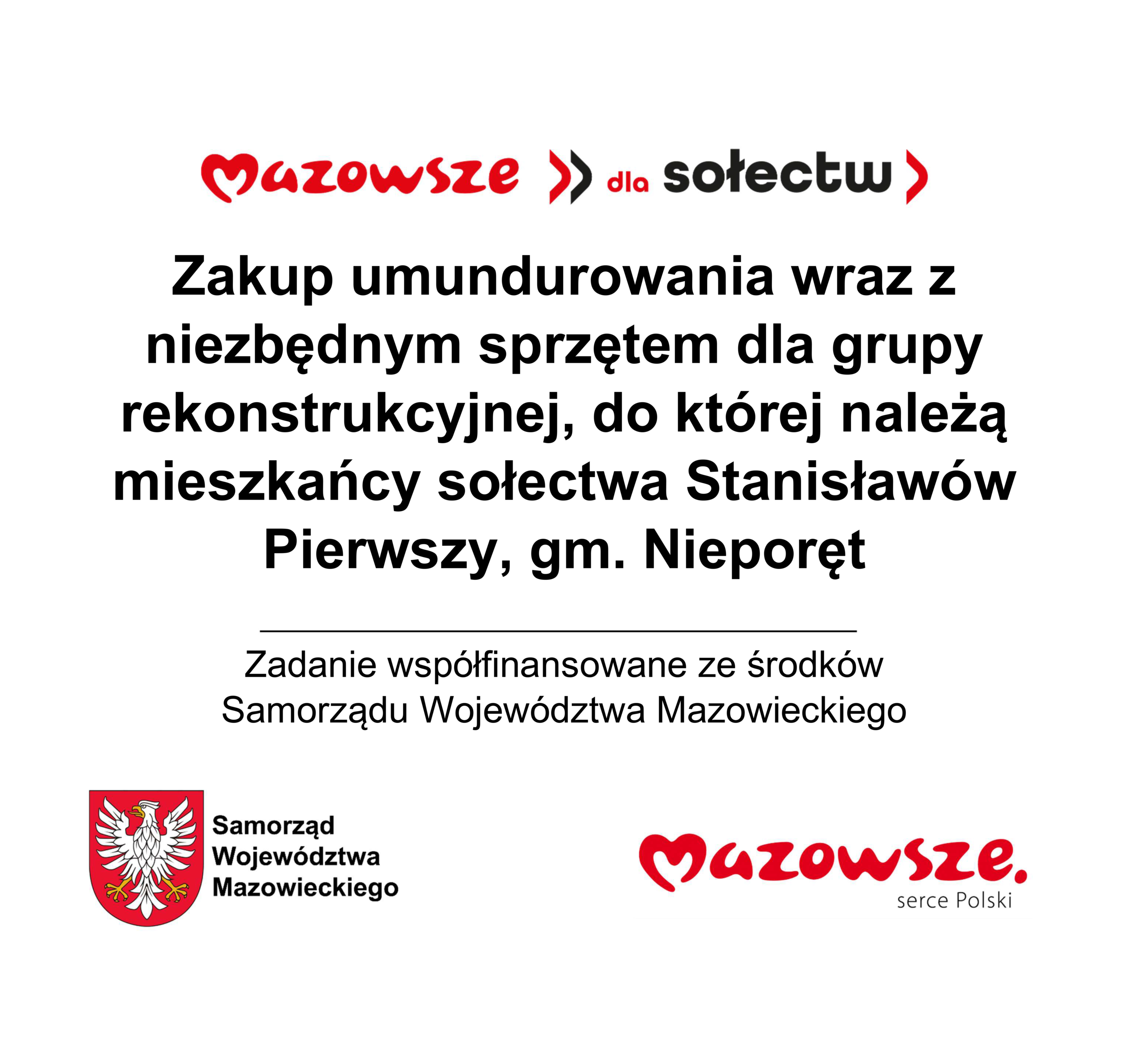 Mazowsze dla sołectw

Zakup umundurowania wraz z niezbędnym sprzętem dla grupy rekonstrukcyjnej, do której należą mieszkańcy sołectwa Stanisławów Pierwszy, gm. Nieporęt

Zadanie współfinansowane ze środków Samorządu Województwa Mazowieckiego

Samorząd
Województwa
Mazowieckiego

Mazowsze.
serce Polski